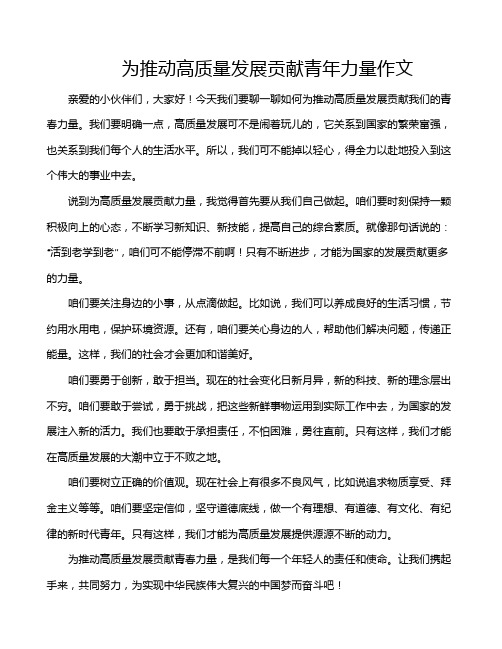 为推动高质量发展贡献青年力量作文

亲爱的小伙伴们，大家好！今天我们要聊一聊如何为推动高质量发展贡献我们的青春力量。我们要明确一点，高质量发展可不是闹着玩儿的，它关系到国家的繁荣富强，也关系到我们每个人的生活水平。所以，我们可不能掉以轻心，得全力以赴地投入到这个伟大的事业中去。

说到为高质量发展贡献力量，我觉得首先要从我们自己做起。咱们要时刻保持一颗积极向上的心态，不断学习新知识、新技能，提高自己的综合素质。就像那句话说的："活到老学到老"，咱们可不能停滞不前啊！只有不断进步，才能为国家的发展贡献更多的力量。

咱们要关注身边的小事，从点滴做起。比如说，我们可以养成良好的生活习惯，节约用水用电，保护环境资源。还有，咱们要关心身边的人，帮助他们解决问题，传递正能量。这样，我们的社会才会更加和谐美好。

咱们要勇于创新，敢于担当。现在的社会变化日新月异，新的科技、新的理念层出不穷。咱们要敢于尝试，勇于挑战，把这些新鲜事物运用到实际工作中去，为国家的发展注入新的活力。我们也要敢于承担责任，不怕困难，勇往直前。只有这样，我们才能在高质量发展的大潮中立于不败之地。

咱们要树立正确的价值观。现在社会上有很多不良风气，比如说追求物质享受、拜金主义等等。咱们要坚定信仰，坚守道德底线，做一个有理想、有道德、有文化、有纪律的新时代青年。只有这样，我们才能为高质量发展提供源源不断的动力。

为推动高质量发展贡献青春力量，是我们每一个年轻人的责任和使命。让我们携起手来，共同努力，为实现中华民族伟大复兴的中国梦而奋斗吧！